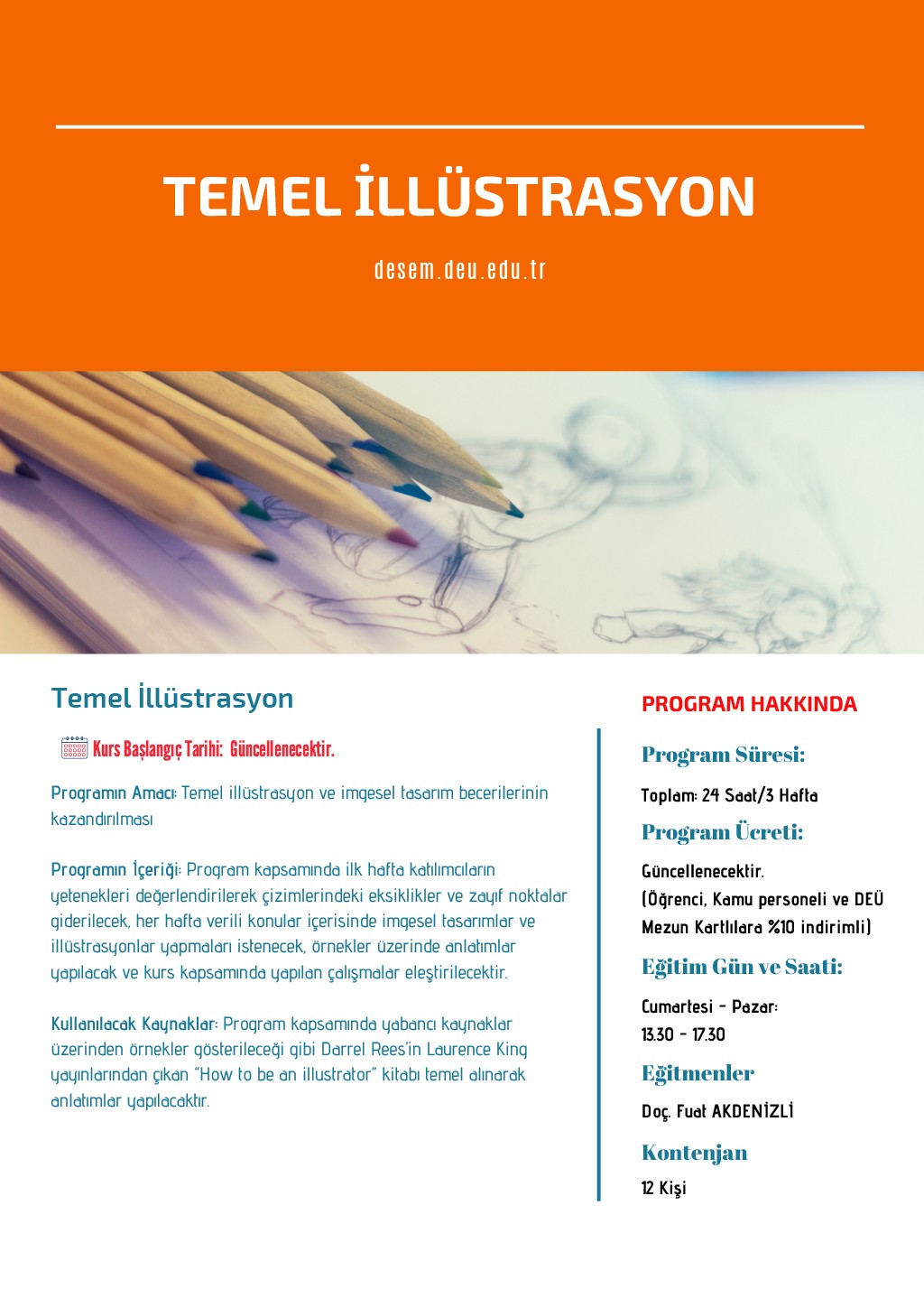 TEMEL İLLÜSTRASYON

desem.deu.edu.tr

Temel İllüstrasyon

Kurs Başlangıç Tarihi: Güncellenecektir.

Programın Amacı: Temel illüstrasyon ve imgesel tasarım becerilerinin kazandırılması

Programın İçeriği: Program kapsamında ilk hafta katılımcıların yetenekleri değerlendirilerek çizimlerindeki eksiklikler ve zayıf noktalar giderilecek, her hafta verili konular içerisinde imgesel tasarımlar ve illüstrasyonlar yapmaları istenecek, örnekler üzerinde anlatımlar yapılacak ve kurs kapsamında yapılan çalışmalar eleştirilecektir.

Kullanılacak Kaynaklar: Program kapsamında yabancı kaynaklar üzerinden örnekler gösterileceği gibi Darrel Rees'in Laurence King yayınlarından çıkan "How to be an illustrator" kitabı temel alınarak anlatımlar yapılacaktır.

PROGRAM HAKKINDA

Program Süresi:

Toplam: 24 Saat/3 Hafta

Program Ücreti:

Güncellenecektir.
(Öğrenci, Kamu personeli ve DEÜ Mezun Kartlılara %10 indirimli)

Eğitim Gün ve Saati:

Cumartesi - Pazar:
13.30 - 17.30

Eğitmenler

Doç. Fuat AKDENİZLİ

Kontenjan

12 Kişi